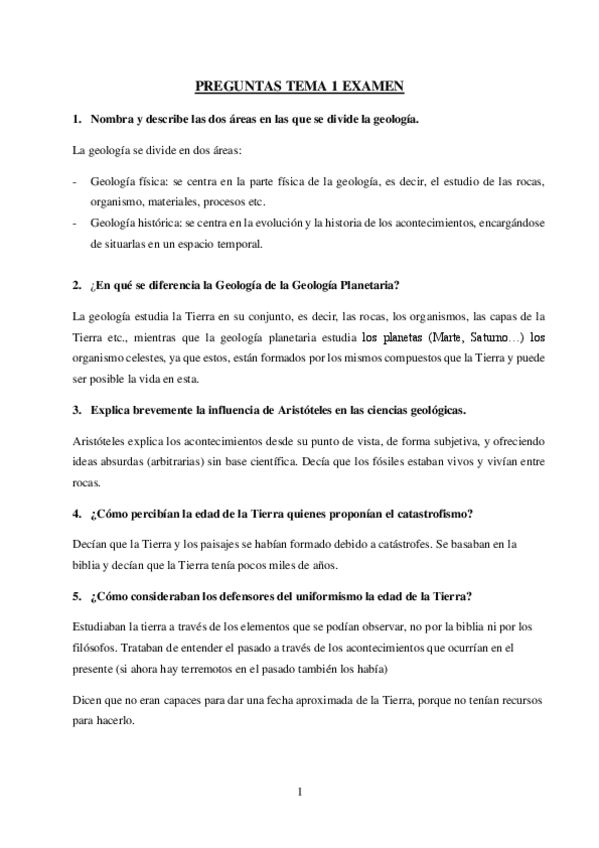 PREGUNTAS TEMA 1 EXAMEN

1. Nombra y describe las dos áreas en las que se divide la geología.

La geología se divide en dos áreas:

- Geología física: se centra en la parte física de la geología, es decir, el estudio de las rocas, organismo, materiales, procesos etc.
- Geología histórica: se centra en la evolución y la historia de los acontecimientos, encargándose de situarlas en un espacio temporal.

2. ¿En qué se diferencia la Geología de la Geología Planetaria?

La geología estudia la Tierra en su conjunto, es decir, las rocas, los organismos, las capas de la Tierra etc., mientras que la geología planetaria estudia los planetas (Marte, Saturno…) los organismo celestes, ya que estos, están formados por los mismos compuestos que la Tierra y puede ser posible la vida en esta.

3. Explica brevemente la influencia de Aristóteles en las ciencias geológicas.

Aristóteles explica los acontecimientos desde su punto de vista, de forma subjetiva, y ofreciendo ideas absurdas (arbitrarias) sin base científica. Decía que los fósiles estaban vivos y vivían entre rocas.

4. ¿Cómo percibían la edad de la Tierra quienes proponían el catastrofismo?

Decían que la Tierra y los paisajes se habían formado debido a catástrofes. Se basaban en la biblia y decían que la Tierra tenía pocos miles de años.

5. ¿Cómo consideraban los defensores del uniformismo la edad de la Tierra?

Estudiaban la tierra a través de los elementos que se podían observar, no por la biblia ni por los filósofos. Trataban de entender el pasado a través de los acontecimientos que ocurrían en el presente (si ahora hay terremotos en el pasado también los había)

Dicen que no eran capaces para dar una fecha aproximada de la Tierra, porque no tenían recursos para hacerlo.

1